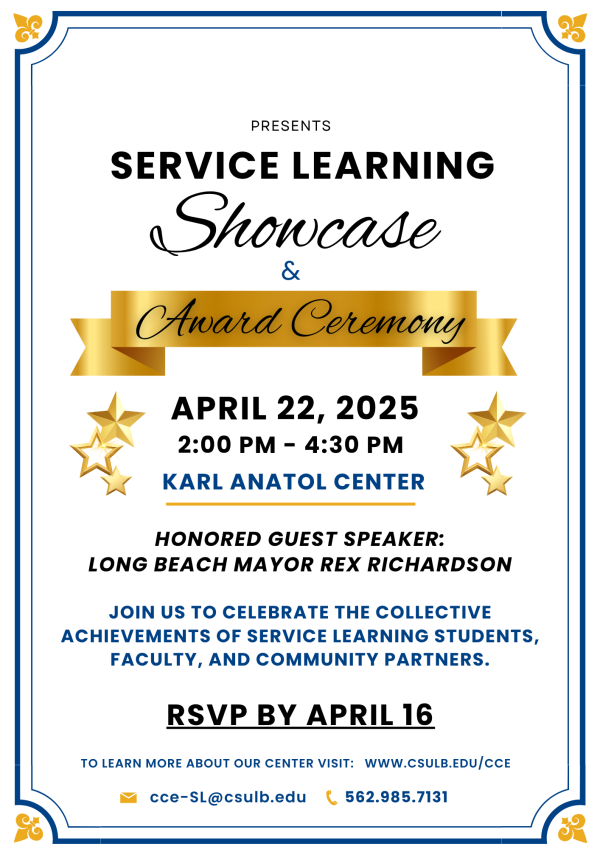 PRESENTS

SERVICE LEARNING

Showcase

&

Award Ceremony

APRIL 22, 2025

2:00 PM - 4:30 PM

KARL ANATOL CENTER

HONORED GUEST SPEAKER:
LONG BEACH MAYOR REX RICHARDSON

JOIN US TO CELEBRATE THE COLLECTIVE ACHIEVEMENTS OF SERVICE LEARNING STUDENTS, FACULTY, AND COMMUNITY PARTNERS.

RSVP BY APRIL 16

TO LEARN MORE ABOUT OUR CENTER VISIT: WWW.CSULB.EDU/CCE

cce-SL@csulb.edu 562.985.7131